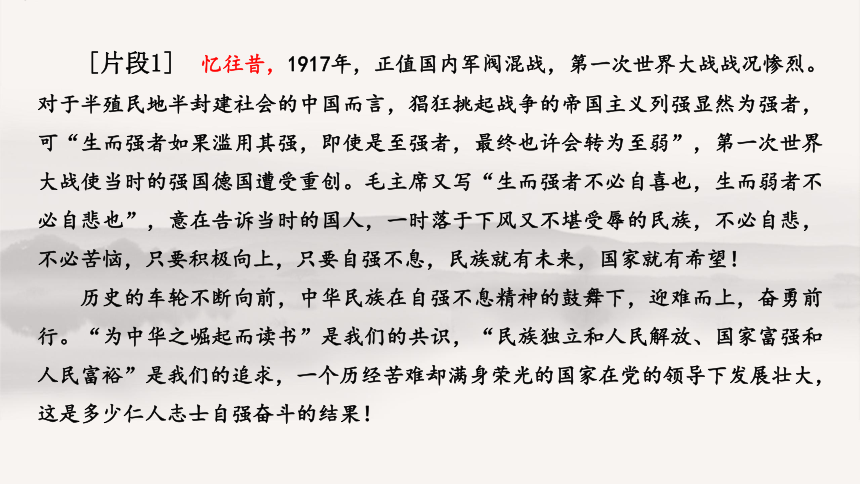 ［片段1］ 忆往昔，1917年，正值国内军阀混战，第一次世界大战战况惨烈。对于半殖民地半封建社会的中国而言，猖狂挑起战争的帝国主义列强显然为强者，可“生而强者如果滥用其强，即使是至强者，最终也许会转为至弱”，第一次世界大战使当时的强国德国遭受重创。毛主席又写“生而强者不必自喜也，生而弱者不必自悲也”，意在告诉当时的国人，一时落于下风又不堪受辱的民族，不必自悲，不必苦恼，只要积极向上，只要自强不息，民族就有未来，国家就有希望！

历史的车轮不断向前，中华民族在自强不息精神的鼓舞下，迎难而上，奋勇前行。“为中华之崛起而读书”是我们的共识，“民族独立和人民解放、国家富强和人民富裕”是我们的追求，一个历经苦难却满身荣光的国家在党的领导下发展壮大，这是多少仁人志士自强奋斗的结果！